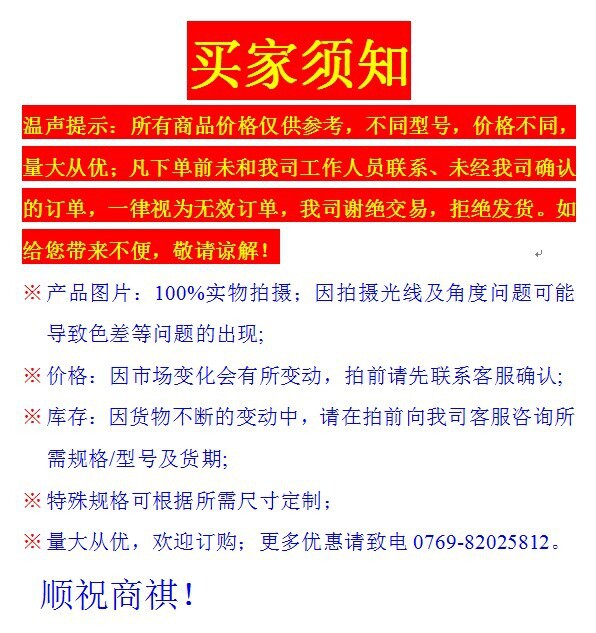 买家须知

温声提示：所有商品价格仅供参考，不同型号，价格不同，量大从优；凡下单前未和我司工作人员联系、未经我司确认的订单，一律视为无效订单，我司谢绝交易，拒绝发货。如给您带来不便，敬请谅解！

※ 产品图片：100%实物拍摄；因拍摄光线及角度问题可能导致色差等问题的出现;

※ 价格：因市场变化会有所变动，拍前请先联系客服确认;

※ 库存：因货物不断的变动中，请在拍前向我司客服咨询所需规格/型号及货期;

※ 特殊规格可根据所需尺寸定制；

※ 量大从优，欢迎订购；更多优惠请致电 0769-82025812。

顺祝商祺！